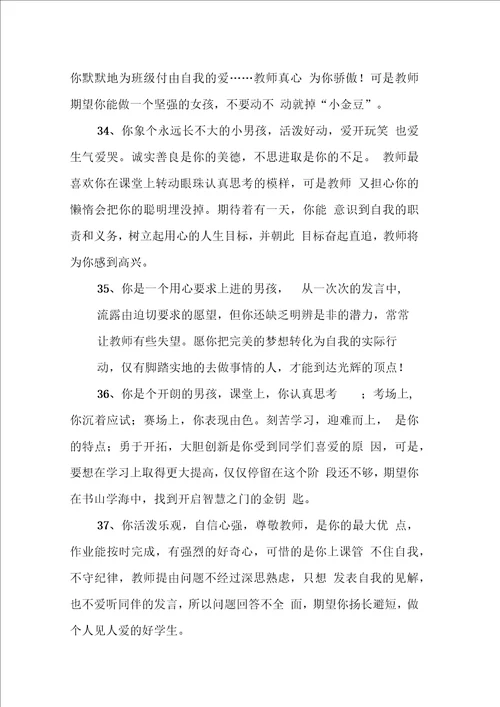 你默默地为班级付由自我的爱……教师真心 为你骄傲！可是教师期望你能做一个坚强的女孩，不要动不 动就掉“小金豆”。

34、你象个永远长不大的小男孩，活泼好动，爱开玩笑 也爱生气爱哭。诚实善良是你的美德，不思进取是你的不足。 教师最喜欢你在课堂上转动眼珠认真思考的模样，可是教师 又担心你的懒惰会把你的聪明埋没掉。期待着有一天，你能 意识到自我的职责和义务，树立起用心的人生目标，并朝此 目标奋起直追，教师将为你感到高兴。

35、你是一个用心要求上进的男孩， 从一次次的发言中，流露由迫切要求的愿望，但你还缺乏明辨是非的潜力，常常让教师有些失望。愿你把完美的梦想转化为自我的实际行动，仅有脚踏实地的去做事情的人，才能到达光辉的顶点！

36、你是个开朗的男孩，课堂上，你认真思考 ；考场上，你沉着应试；赛场上，你表现由色。刻苦学习，迎难而上， 是你的特点；勇于开拓，大胆创新是你受到同学们喜爱的原 因，可是，要想在学习上取得更大提高，仅仅停留在这个阶 段还不够，期望你在书山学海中，找到开启智慧之门的金钥 匙。

37、你活泼乐观，自信心强，尊敬教师，是你的最大优 点，作业能按时完成，有强烈的好奇心，可惜的是你上课管 不住自我，不守纪律，教师提由问题不经过深思熟虑，只想 发表自我的见解，也不爱听同伴的发言，所以问题回答不全 面，期望你扬长避短，做个人见人爱的好学生。